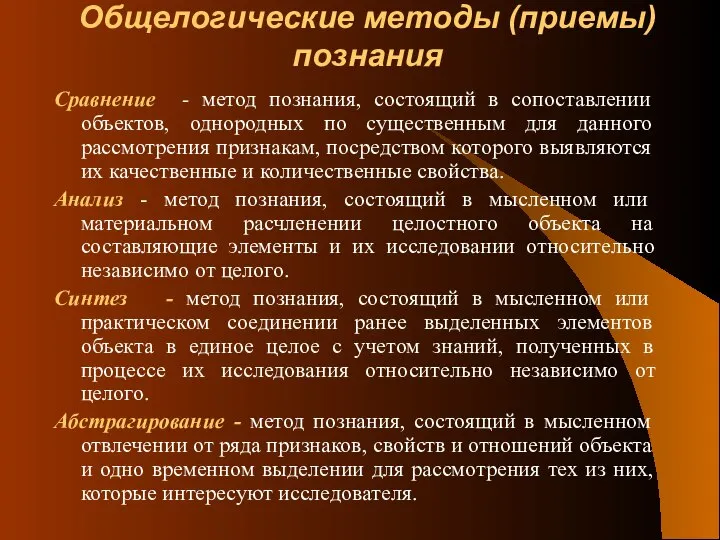 Общелогические методы (приемы) познания

Сравнение - метод познания, состоящий в сопоставлении объектов, однородных по существенным для данного рассмотрения признакам, посредством которого выявляются их качественные и количественные свойства.

Анализ - метод познания, состоящий в мысленном или материальном расчленении целостного объекта на составляющие элементы и их исследовании относительно независимо от целого.

Синтез - метод познания, состоящий в мысленном или практическом соединении ранее выделенных элементов объекта в единое целое с учетом знаний, полученных в процессе их исследования относительно независимо от целого.

Абстрагирование - метод познания, состоящий в мысленном отвлечении от ряда признаков, свойств и отношений объекта и одно временном выделении для рассмотрения тех из них, которые интересуют исследователя.